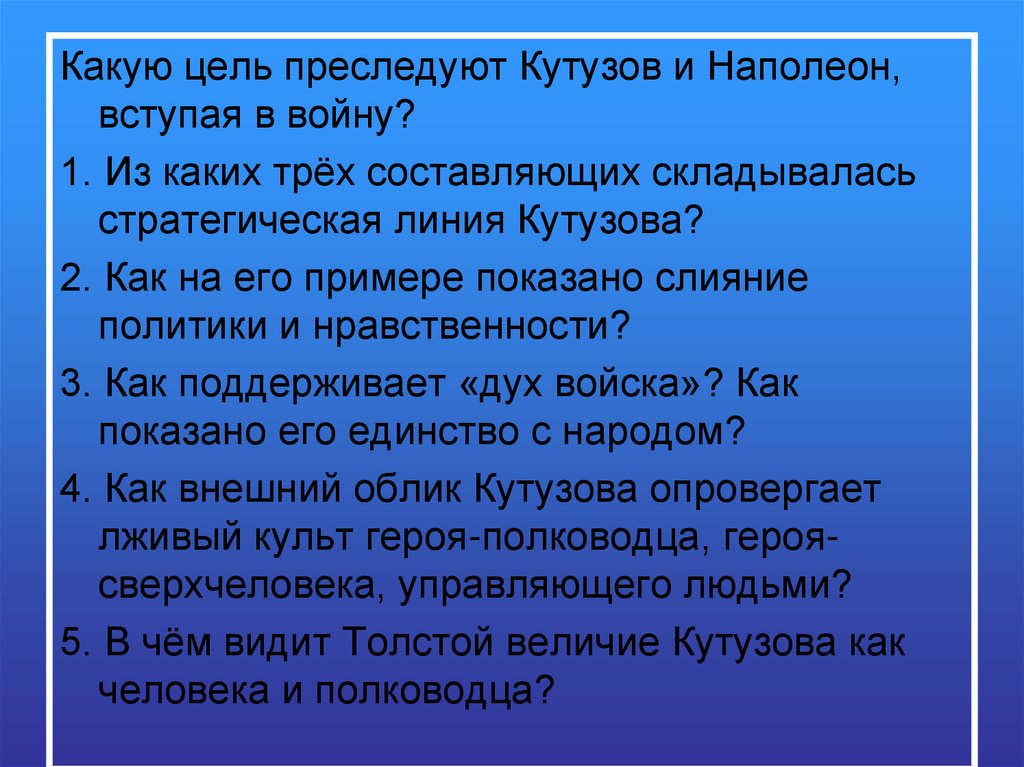 Какую цель преследуют Кутузов и Наполеон, вступая в войну?

1. Из каких трёх составляющих складывалась стратегическая линия Кутузова?

2. Как на его примере показано слияние политики и нравственности?

3. Как поддерживает «дух войска»? Как показано его единство с народом?

4. Как внешний облик Кутузова опровергает лживый культ героя-полководца, героя-сверхчеловека, управляющего людьми?

5. В чём видит Толстой величие Кутузова как человека и полководца?